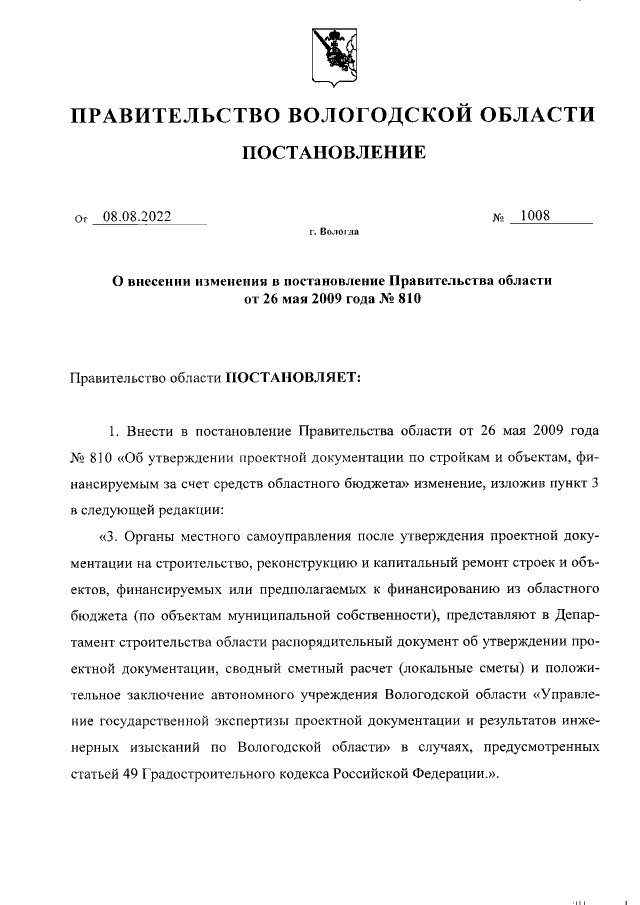 ПРАВИТЕЛЬСТВО ВОЛОГОДСКОЙ ОБЛАСТИ

ПОСТАНОВЛЕНИЕ

От 08.08.2022 № 1008

г. Вологда

О внесении изменения в постановление Правительства области от 26 мая 2009 года № 810

Правительство области ПОСТАНОВЛЯЕТ:

1. Внести в постановление Правительства области от 26 мая 2009 года № 810 «Об утверждении проектной документации по стройкам и объектам, финансируемым за счет средств областного бюджета» изменение, изложив пункт 3 в следующей редакции:

«3. Органы местного самоуправления после утверждения проектной документации на строительство, реконструкцию и капитальный ремонт строек и объектов, финансируемых или предполагаемых к финансированию из областного бюджета (по объектам муниципальной собственности), представляют в Департамент строительства области распорядительный документ об утверждении проектной документации, сводный сметный расчет (локальные сметы) и положительное заключение автономного учреждения Вологодской области «Управление государственной экспертизы проектной документации и результатов инженерных изысканий по Вологодской области» в случаях, предусмотренных статьей 49 Градостроительного кодекса Российской Федерации.».